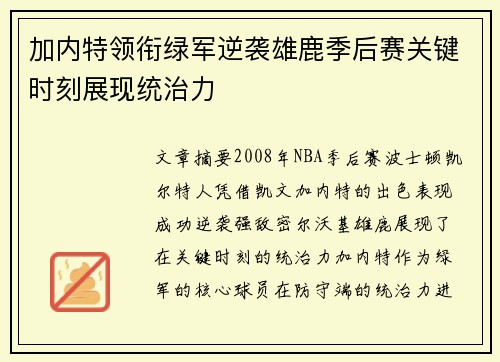 加内特领衔绿军逆袭雄鹿季后赛关键时刻展现统治力

文章摘要2008年NBA季后赛波士顿凯尔特人凭借凯文加内特的出色表现成功逆袭强敌密尔沃基雄鹿展现了在关键时刻的统治力加内特作为绿军的核心球员在防守端的统治力进